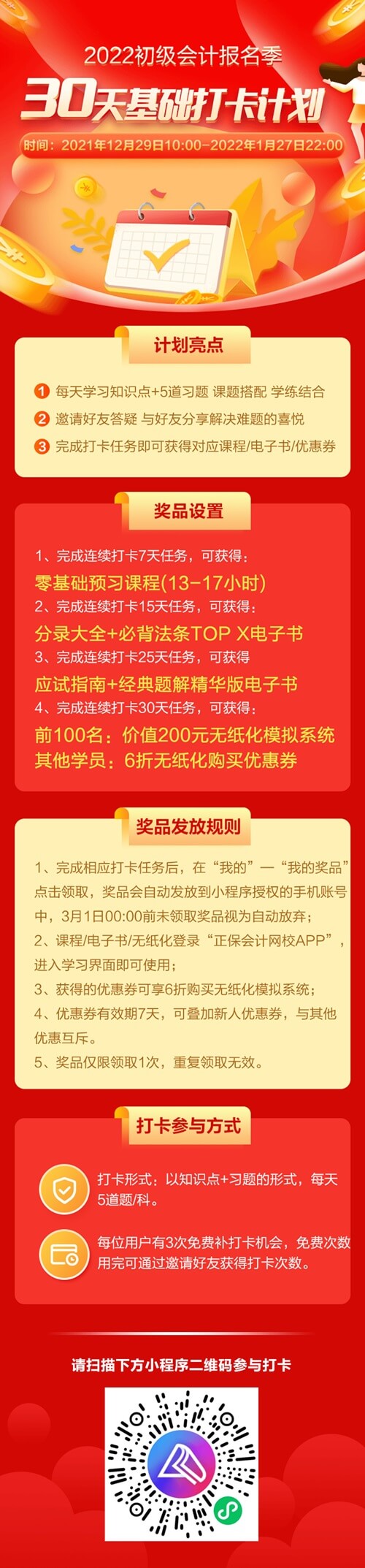 2022初级会计报名季

30天基础打卡计划

时间：2021年12月29日10:00-2022年1月27日22:00

计划亮点

1 每天学习知识点+5道习题 课题搭配 学练结合

2 邀请好友答疑 与好友分享解决难题的喜悦

3 完成打卡任务即可获得对应课程/电子书/优惠券

奖品设置

1、完成连续打卡7天任务，可获得：

零基础预习课程(13-17小时)

2、完成连续打卡15天任务，可获得：

分录大全+必背法条TOP X电子书

3、完成连续打卡25天任务，可获得

应试指南+经典题解精华版电子书

4、完成连续打卡30天任务，可获得：

前100名：价值200元无纸化模拟系统

其他学员：6折无纸化购买优惠券

奖品发放规则

1、完成相应打卡任务后，在“我的”—“我的奖品”点击领取，奖品会自动发放到小程序授权的手机账号中，3月1日00:00前未领取奖品视为自动放弃；

2、课程/电子书/无纸化登录“正保会计网校APP”，进入学习界面即可使用；

3、获得的优惠券可享6折购买无纸化模拟系统；

4、优惠券有效期7天，可叠加新人优惠券，与其他优惠互斥。

5、奖品仅限领取1次，重复领取无效。

打卡参与方式

打卡形式：以知识点+习题的形式，每天5道题/科。

每位用户有3次免费补打卡机会，免费次数用完可通过邀请好友获得打卡次数。

请扫描下方小程序二维码参与打卡